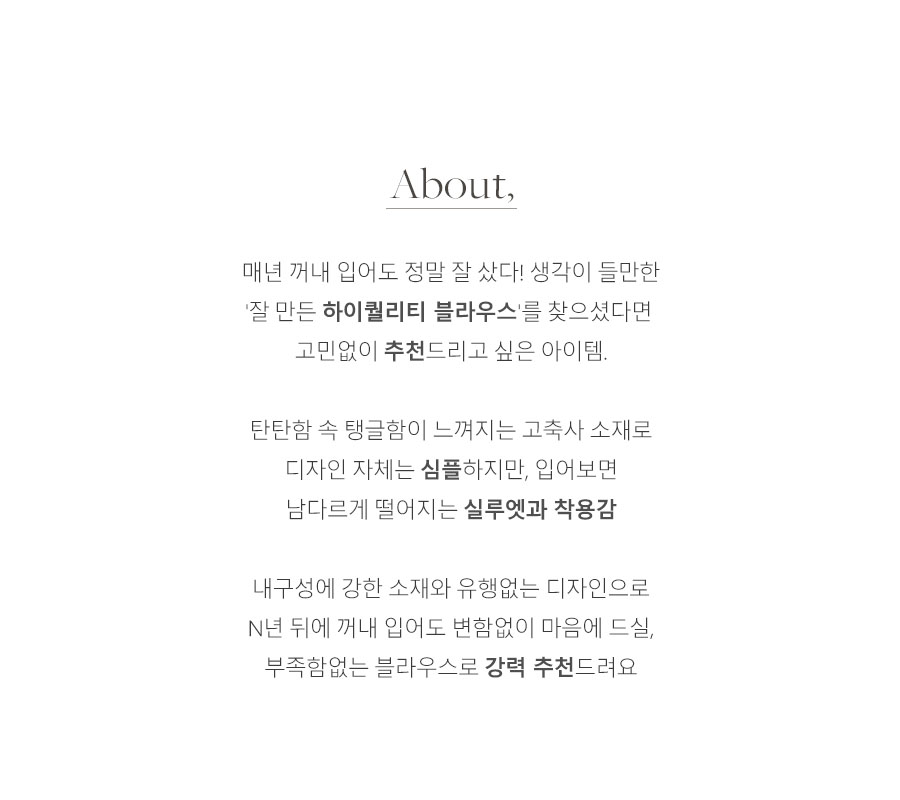 About,

매년 꺼내 입어도 정말 잘 샀다! 생각이 들만한 '잘 만든 하이퀄리티 블라우스'를 찾으셨다면 고민없이 추천드리고 싶은 아이템.

탄탄함 속 탱글함이 느껴지는 고축사 소재로 디자인 자체는 심플하지만, 입어보면 남다르게 떨어지는 실루엣과 착용감

내구성에 강한 소재와 유행없는 디자인으로 N년 뒤에 꺼내 입어도 변함없이 마음에 드실, 부족함없는 블라우스로 강력 추천드려요